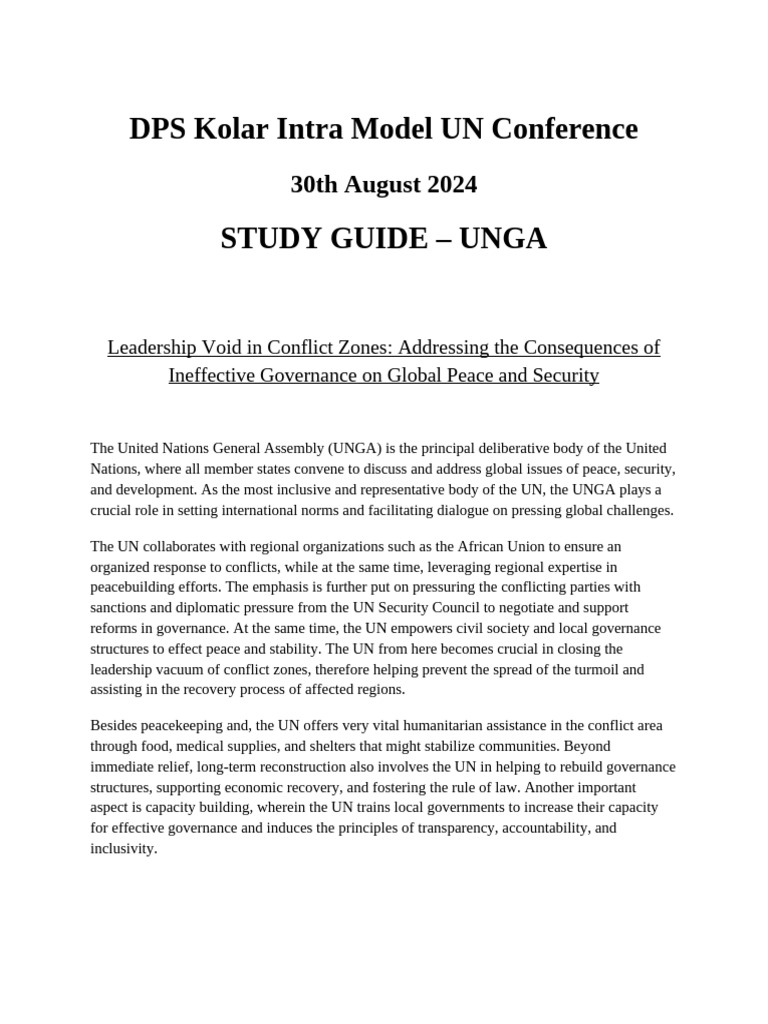 DPS Kolar Intra Model UN Conference

30th August 2024

STUDY GUIDE – UNGA

Leadership Void in Conflict Zones: Addressing the Consequences of Ineffective Governance on Global Peace and Security

The United Nations General Assembly (UNGA) is the principal deliberative body of the United Nations, where all member states convene to discuss and address global issues of peace, security, and development. As the most inclusive and representative body of the UN, the UNGA plays a crucial role in setting international norms and facilitating dialogue on pressing global challenges.

The UN collaborates with regional organizations such as the African Union to ensure an organized response to conflicts, while at the same time, leveraging regional expertise in peacebuilding efforts. The emphasis is further put on pressuring the conflicting parties with sanctions and diplomatic pressure from the UN Security Council to negotiate and support reforms in governance. At the same time, the UN empowers civil society and local governance structures to effect peace and stability. The UN from here becomes crucial in closing the leadership vacuum of conflict zones, therefore helping prevent the spread of the turmoil and assisting in the recovery process of affected regions.

Besides peacekeeping and, the UN offers very vital humanitarian assistance in the conflict area through food, medical supplies, and shelters that might stabilize communities. Beyond immediate relief, long-term reconstruction also involves the UN in helping to rebuild governance structures, supporting economic recovery, and fostering the rule of law. Another important aspect is capacity building, wherein the UN trains local governments to increase their capacity for effective governance and induces the principles of transparency, accountability, and inclusivity.